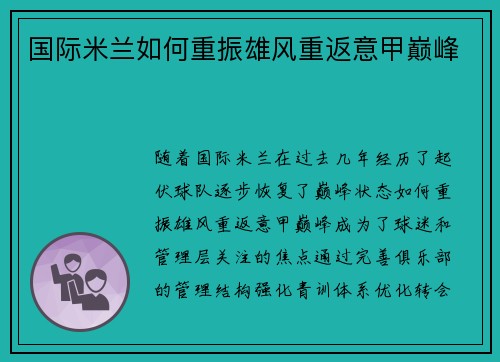 国际米兰如何重振雄风重返意甲巅峰

随着国际米兰在过去几年经历了起伏球队逐步恢复了巅峰状态如何重振雄风重返意甲巅峰成为了球迷和管理层关注的焦点通过完善俱乐部的管理结构强化青训体系优化转会